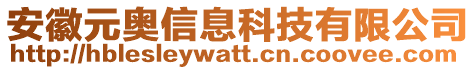 安徽元奥信息科技有限公司
http://hblesleywatt.cn.coovee.com